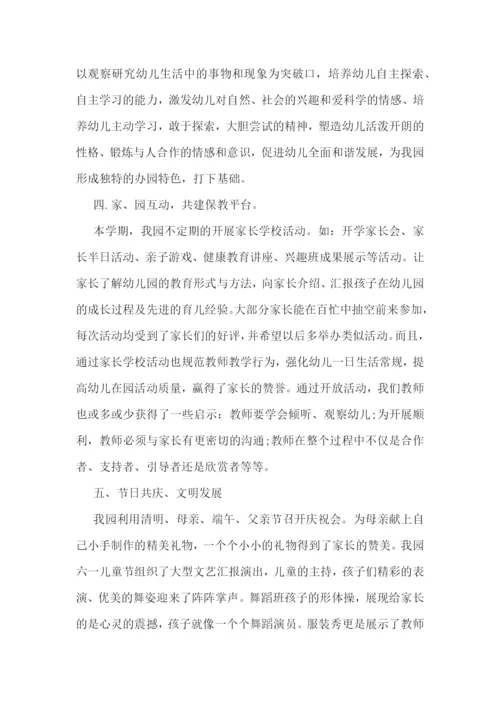 以观察研究幼儿生活中的事物和现象为突破口，培养幼儿自主探索、自主学习的能力，激发幼儿对自然、社会的兴趣和爱科学的情感、培养幼儿主动学习，敢于探索，大胆尝试的精神，塑造幼儿活泼开朗的性格、锻炼与人合作的情感和意识，促进幼儿全面和谐发展，为我园形成独特的办园特色，打下基础。

四. 家、园互动，共建保教平台。

本学期，我园不定期的开展家长学校活动。如：开学家长会、家长半日活动、亲子游戏、健康教育讲座、兴趣班成果展示等活动。让家长了解幼儿园的教育形式与方法，向家长介绍、汇报孩子在幼儿园的成长过程及先进的育儿经验。大部分家长能在百忙中抽空前来参加，每次活动均受到了家长们的好评，并希望以后多举办类似活动。而且，通过家长学校活动也规范教师教学行为，强化幼儿一日生活常规，提高幼儿在园活动质量，赢得了家长的赞誉。通过开放活动，我们教师也或多或少获得了一些启示：教师要学会倾听、观察幼儿;为开展顺利，教师必须与家长有更密切的沟通;教师在整个过程中不仅是合作者、支持者、引导者还是欣赏者等等。

五、节日共庆、文明发展

我园利用清明、母亲、端午、父亲节召开庆祝会。为母亲献上自己小手制作的精美礼物，一个个小小的礼物得到了家长的赞美。我园六一儿童节组织了大型文艺汇报演出，儿童的主持，孩子们精彩的表演、优美的舞姿迎来了阵阵掌声。舞蹈班孩子的形体操，展现给家长的是心灵的震撼，孩子就像一个个舞蹈演员。服装秀更是展示了教师